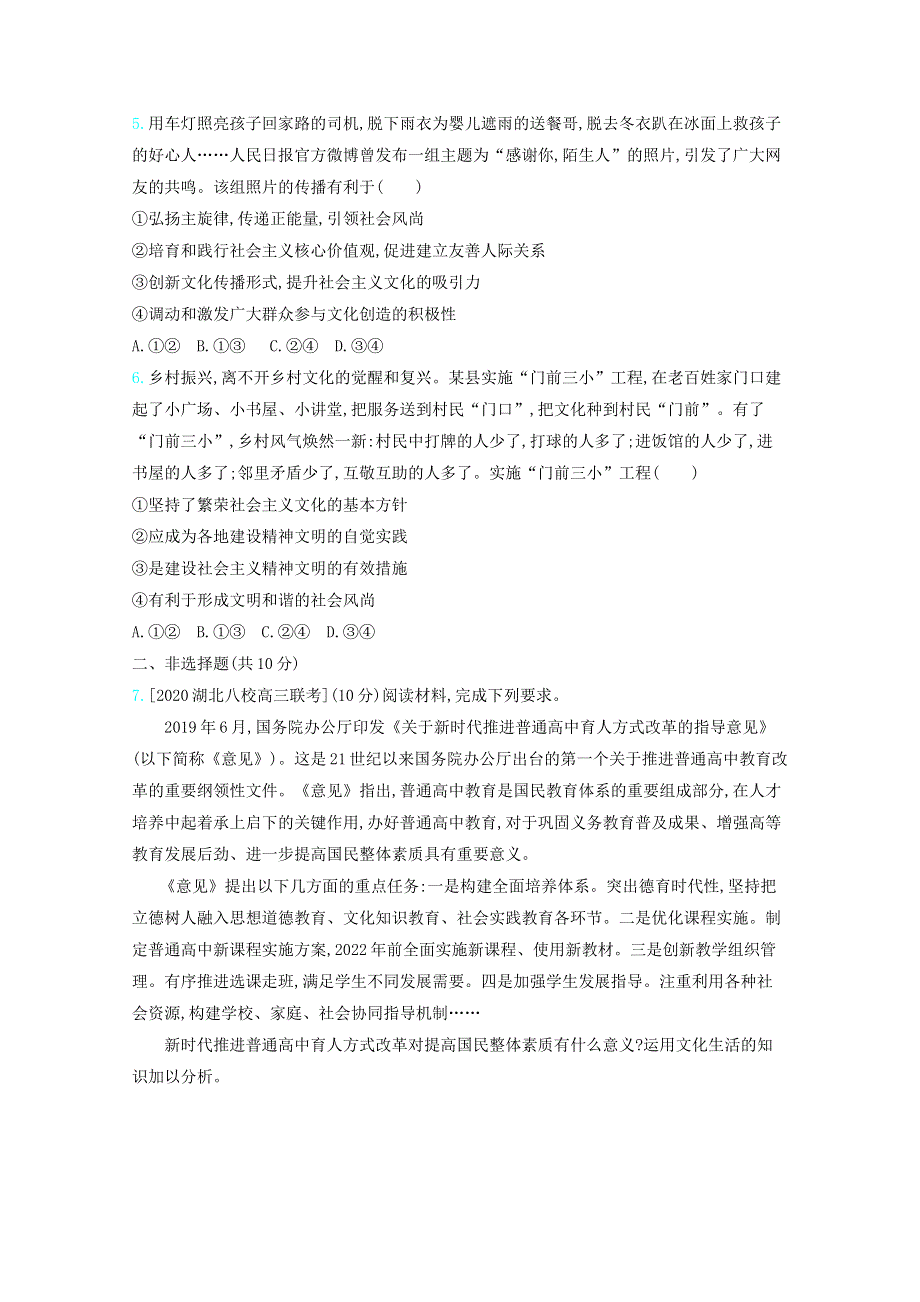 5. 用车灯照亮孩子回家路的司机,脱下雨衣为婴儿遮雨的送餐哥,脱去冬衣趴在冰面上救孩子的好心人……人民日报官方微博曾发布一组主题为“感谢你,陌生人”的照片,引发了广大网友的共鸣。该组照片的传播有利于(　　)

①弘扬主旋律,传递正能量,引领社会风尚

②培育和践行社会主义核心价值观,促进建立友善人际关系

③创新文化传播形式,提升社会主义文化的吸引力

④调动和激发广大群众参与文化创造的积极性

A.①②　B.①③　C.②④　D.③④

6. 乡村振兴,离不开乡村文化的觉醒和复兴。某县实施“门前三小”工程,在老百姓家门口建起了小广场、小书屋、小讲堂,把服务送到村民“门口”,把文化种到村民“门前”。有了“门前三小”,乡村风气焕然一新:村民中打牌的人少了,打球的人多了;进饭馆的人少了,进书屋的人多了;邻里矛盾少了,互敬互助的人多了。实施“门前三小”工程(　　)

①坚持了繁荣社会主义文化的基本方针

②应成为各地建设精神文明的自觉实践

③是建设社会主义精神文明的有效措施

④有利于形成文明和谐的社会风尚

A.①②　B.①③　C.②④　D.③④

二、非选择题(共10分)

7. [2020湖北八校高三联考](10分)阅读材料,完成下列要求。

2019年6月,国务院办公厅印发《关于新时代推进普通高中育人方式改革的指导意见》(以下简称《意见》)。这是21世纪以来国务院办公厅出台的第一个关于推进普通高中教育改革的重要纲领性文件。《意见》指出,普通高中教育是国民教育体系的重要组成部分,在人才培养中起着承上启下的关键作用,办好普通高中教育,对于巩固义务教育普及成果、增强高等教育发展后劲、进一步提高国民整体素质具有重要意义。

《意见》提出以下几方面的重点任务:一是构建全面培养体系。突出德育时代性,坚持把立德树人融入思想道德教育、文化知识教育、社会实践教育各环节。二是优化课程实施。制定普通高中新课程实施方案,2022年前全面实施新课程、使用新教材。三是创新教学组织管理。有序推进选课走班,满足学生不同发展需要。四是加强学生发展指导。注重利用各种社会资源,构建学校、家庭、社会协同指导机制……

新时代推进普通高中育人方式改革对提高国民整体素质有什么意义?运用文化生活的知识加以分析。